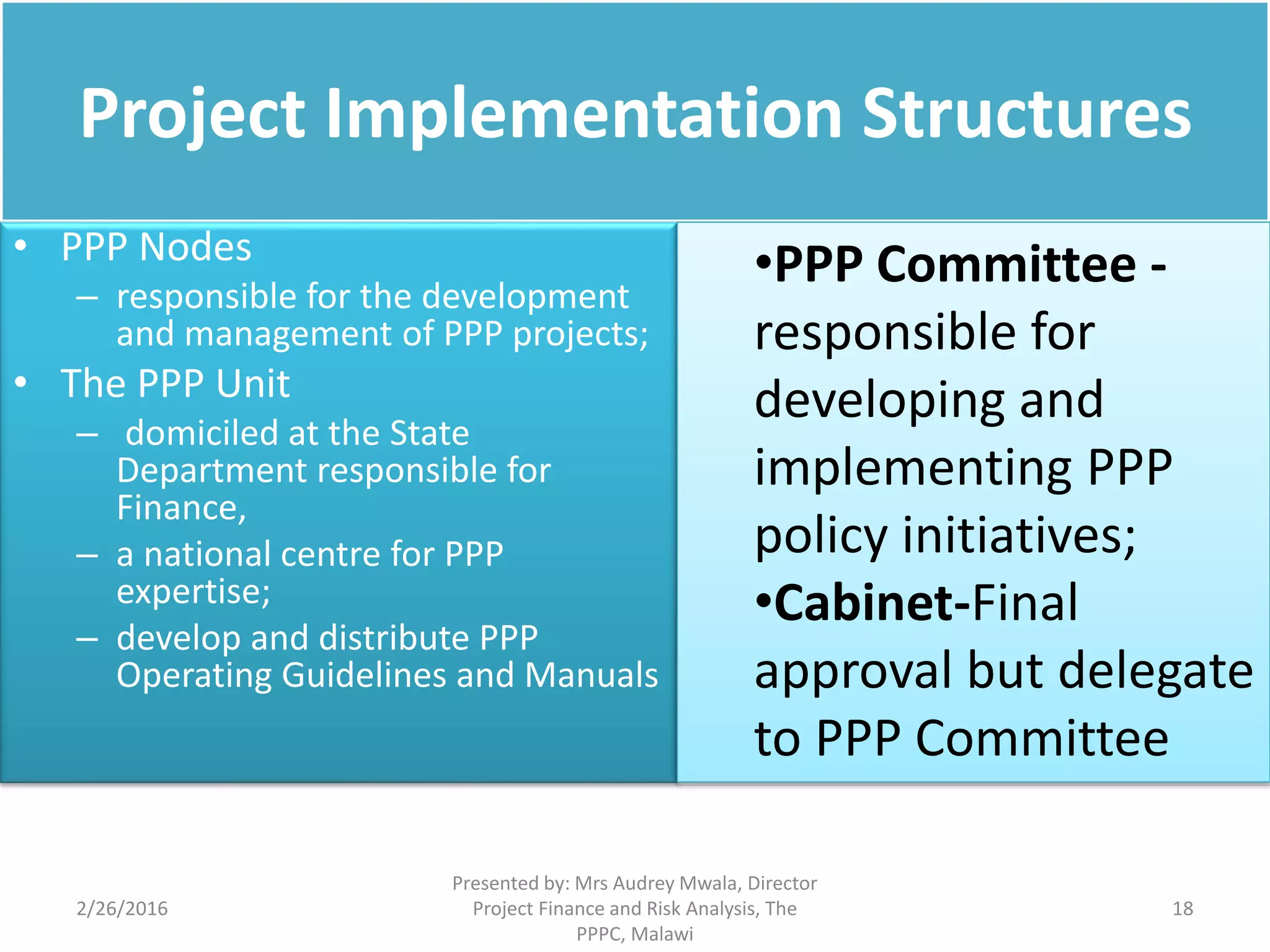 Project Implementation Structures

• PPP Nodes
 – responsible for the development and management of PPP projects;
• The PPP Unit
 – domiciled at the State Department responsible for Finance,
 – a national centre for PPP expertise;
 – develop and distribute PPP Operating Guidelines and Manuals

•PPP Committee - responsible for developing and implementing PPP policy initiatives;
•Cabinet-Final approval but delegate to PPP Committee

2/26/2016

Presented by: Mrs Audrey Mwala, Director Project Finance and Risk Analysis, The PPPC, Malawi

18